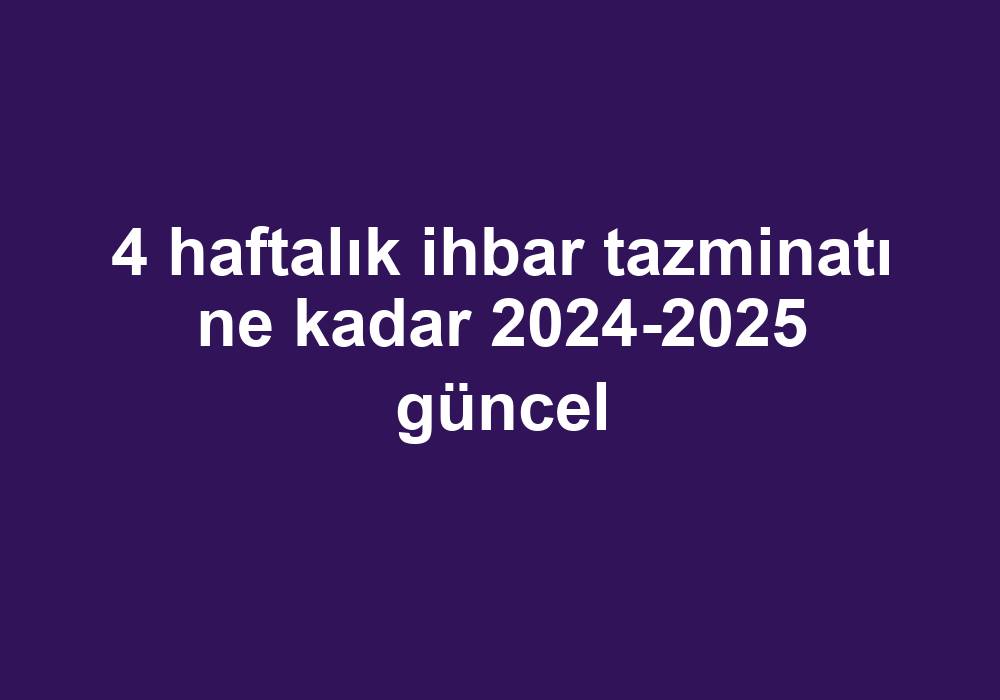 4 haftalık ihbar tazminatı ne kadar 2024-2025 güncel